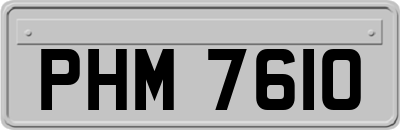 PHM 7610